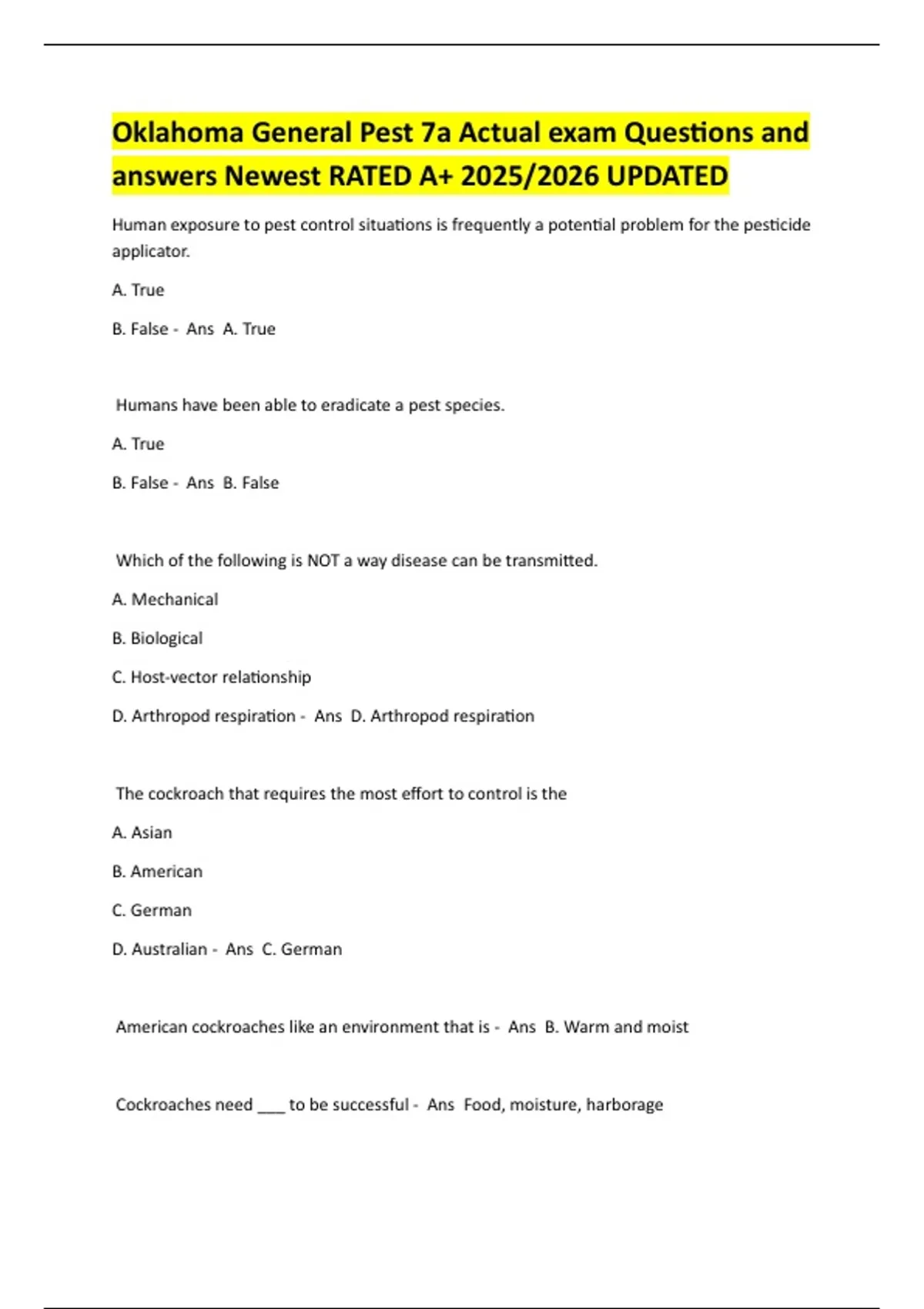 Oklahoma General Pest 7a Actual exam Questions and answers Newest RATED A+ 2025/2026 UPDATED

Human exposure to pest control situations is frequently a potential problem for the pesticide applicator.

A. True

B. False - Ans A. True

Humans have been able to eradicate a pest species.

A. True

B. False - Ans B. False

Which of the following is NOT a way disease can be transmitted.

A. Mechanical

B. Biological

C. Host-vector relationship

D. Arthropod respiration - Ans D. Arthropod respiration

The cockroach that requires the most effort to control is the

A. Asian

B. American

C. German

D. Australian - Ans C. German

American cockroaches like an environment that is - Ans B. Warm and moist

Cockroaches need ___ to be successful - Ans Food, moisture, harborage